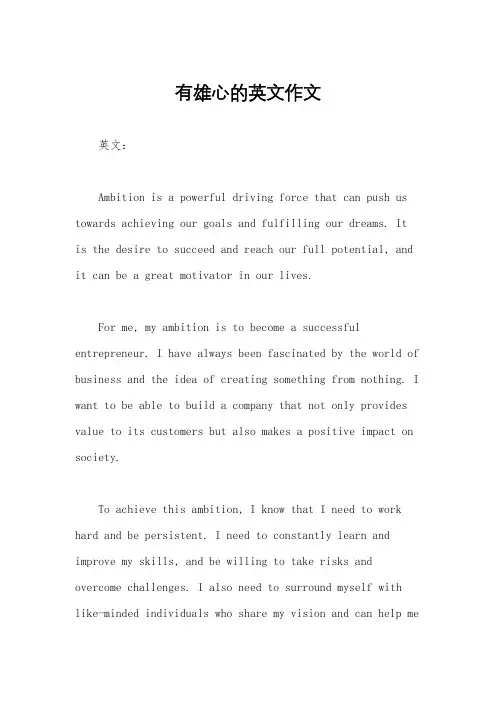 有雄心的英文作文

英文：

Ambition is a powerful driving force that can push us towards achieving our goals and fulfilling our dreams. It is the desire to succeed and reach our full potential, and it can be a great motivator in our lives.

For me, my ambition is to become a successful entrepreneur. I have always been fascinated by the world of business and the idea of creating something from nothing. I want to be able to build a company that not only provides value to its customers but also makes a positive impact on society.

To achieve this ambition, I know that I need to work hard and be persistent. I need to constantly learn and improve my skills, and be willing to take risks and overcome challenges. I also need to surround myself with like-minded individuals who share my vision and can help me